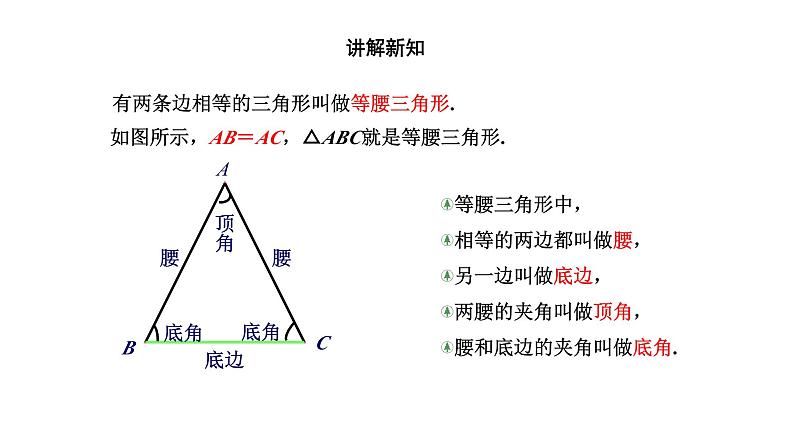 讲解新知

有两条边相等的三角形叫做等腰三角形.

如图所示，$AB=AC$，$\triangle ABC$就是等腰三角形.

A
顶角
腰
腰
底角
底角
B
C
底边

等腰三角形中，
相等的两边都叫做腰，
另一边叫做底边，
两腰的夹角叫做顶角，
腰和底边的夹角叫做底角.